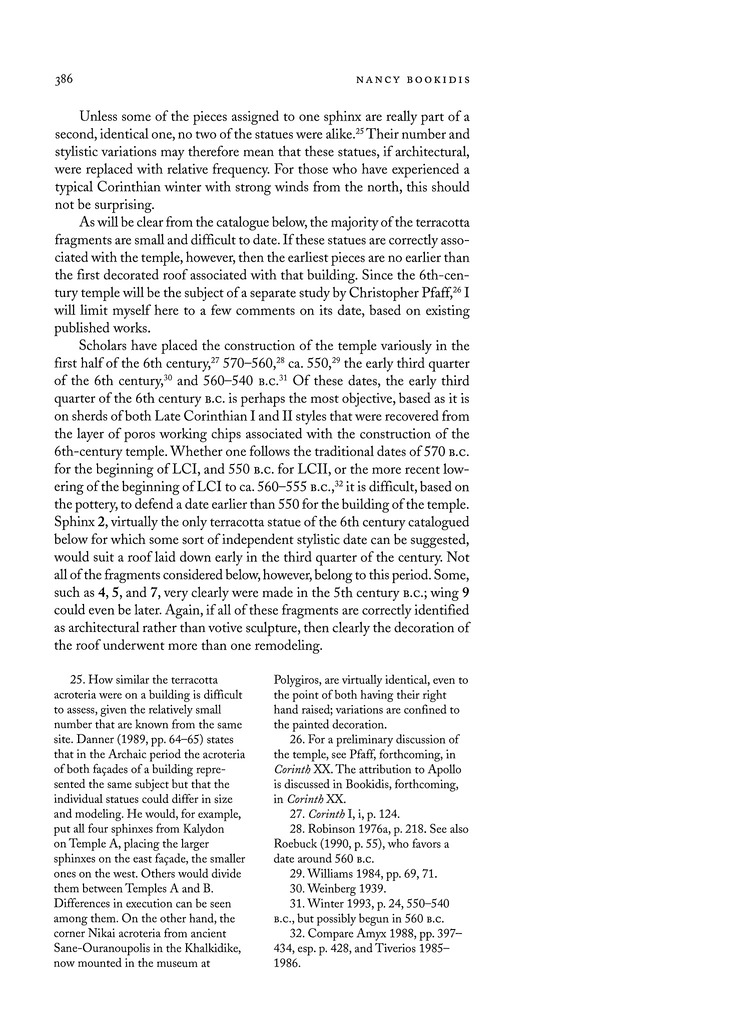 386 NANCY BOOKIDIS

Unless some of the pieces assigned to one sphinx are really part of a second, identical one, no two of the statues were alike.$^{25}$ Their number and stylistic variations may therefore mean that these statues, if architectural, were replaced with relative frequency. For those who have experienced a typical Corinthian winter with strong winds from the north, this should not be surprising.

As will be clear from the catalogue below, the majority of the terracotta fragments are small and difficult to date. If these statues are correctly associated with the temple, however, then the earliest pieces are no earlier than the first decorated roof associated with that building. Since the 6th-century temple will be the subject of a separate study by Christopher Pfaff,$^{26}$ I will limit myself here to a few comments on its date, based on existing published works.

Scholars have placed the construction of the temple variously in the first half of the 6th century,$^{27}$ 570–560,$^{28}$ ca. 550,$^{29}$ the early third quarter of the 6th century,$^{30}$ and 560–540 B.C.$^{31}$ Of these dates, the early third quarter of the 6th century B.C. is perhaps the most objective, based as it is on sherds of both Late Corinthian I and II styles that were recovered from the layer of poros working chips associated with the construction of the 6th-century temple. Whether one follows the traditional dates of 570 B.C. for the beginning of LCI, and 550 B.C. for LCII, or the more recent lowering of the beginning of LCI to ca. 560–555 B.C.,$^{32}$ it is difficult, based on the pottery, to defend a date earlier than 550 for the building of the temple. Sphinx 2, virtually the only terracotta statue of the 6th century catalogued below for which some sort of independent stylistic date can be suggested, would suit a roof laid down early in the third quarter of the century. Not all of the fragments considered below, however, belong to this period. Some, such as 4, 5, and 7, very clearly were made in the 5th century B.C.; wing 9 could even be later. Again, if all of these fragments are correctly identified as architectural rather than votive sculpture, then clearly the decoration of the roof underwent more than one remodeling.

25. How similar the terracotta acroteria were on a building is difficult to assess, given the relatively small number that are known from the same site. Danner (1989, pp. 64–65) states that in the Archaic period the acroteria of both façades of a building represented the same subject but that the individual statues could differ in size and modeling. He would, for example, put all four sphinxes from Kalydon on Temple A, placing the larger sphinxes on the east façade, the smaller ones on the west. Others would divide them between Temples A and B. Differences in execution can be seen among them. On the other hand, the corner Nikai acroteria from ancient Sane-Ouranoupolis in the Khalkidike, now mounted in the museum at Polygiros, are virtually identical, even to the point of both having their right hand raised; variations are confined to the painted decoration.

26. For a preliminary discussion of the temple, see Pfaff, forthcoming, in Corinth XX. The attribution to Apollo is discussed in Bookidis, forthcoming, in Corinth XX.

27. Corinth I, i, p. 124.

28. Robinson 1976a, p. 218. See also Roebuck (1990, p. 55), who favors a date around 560 B.C.

29. Williams 1984, pp. 69, 71.

30. Weinberg 1939.

31. Winter 1993, p. 24, 550–540 B.C., but possibly begun in 560 B.C.

32. Compare Amyx 1988, pp. 397–434, esp. p. 428, and Tiverios 1985–1986.